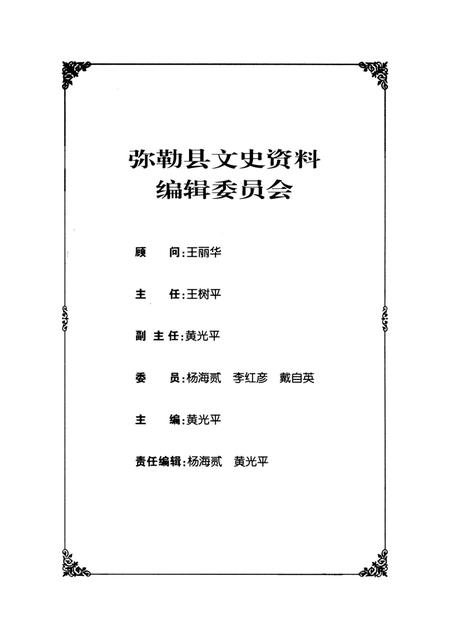 弥勒县文史资料
编辑委员会

顾　　问：王丽华

主　　任：王树平

副 主 任：黄光平

委　　员：杨海贰　李红彦　戴自英

主　　编：黄光平

责任编辑：杨海贰　黄光平